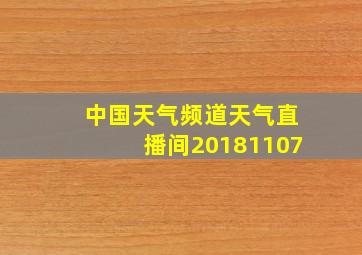 中国天气频道天气直播间20181107